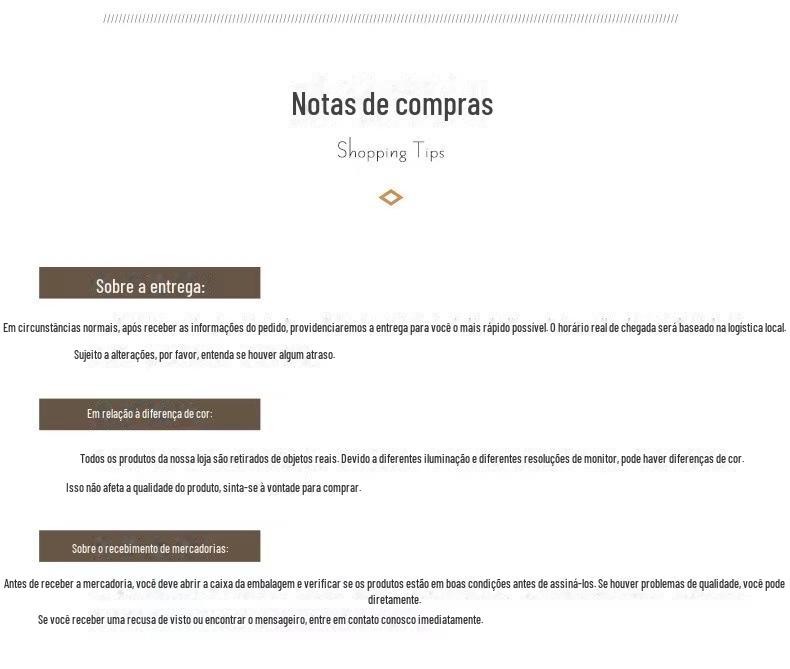 Notas de compras

Shopping Tips

Sobre a entrega:

Em circunstâncias normais, após receber as informações do pedido, providenciaremos a entrega para você o mais rápido possível. O horário real de chegada será baseado na logística local.

Sujeito a alterações, por favor, entenda se houver algum atraso.

Em relação à diferença de cor:

Todos os produtos da nossa loja são retirados de objetos reais. Devido a diferentes iluminação e diferentes resoluções de monitor, pode haver diferenças de cor.

Isso não afeta a qualidade do produto, sinta-se à vontade para comprar.

Sobre o recebimento de mercadorias:

Antes de receber a mercadoria, você deve abrir a caixa da embalagem e verificar se os produtos estão em boas condições antes de assiná-los. Se houver problemas de qualidade, você pode diretamente.

Se você receber uma recusa de visto ou encontrar o mensageiro, entre em contato conosco imediatamente.